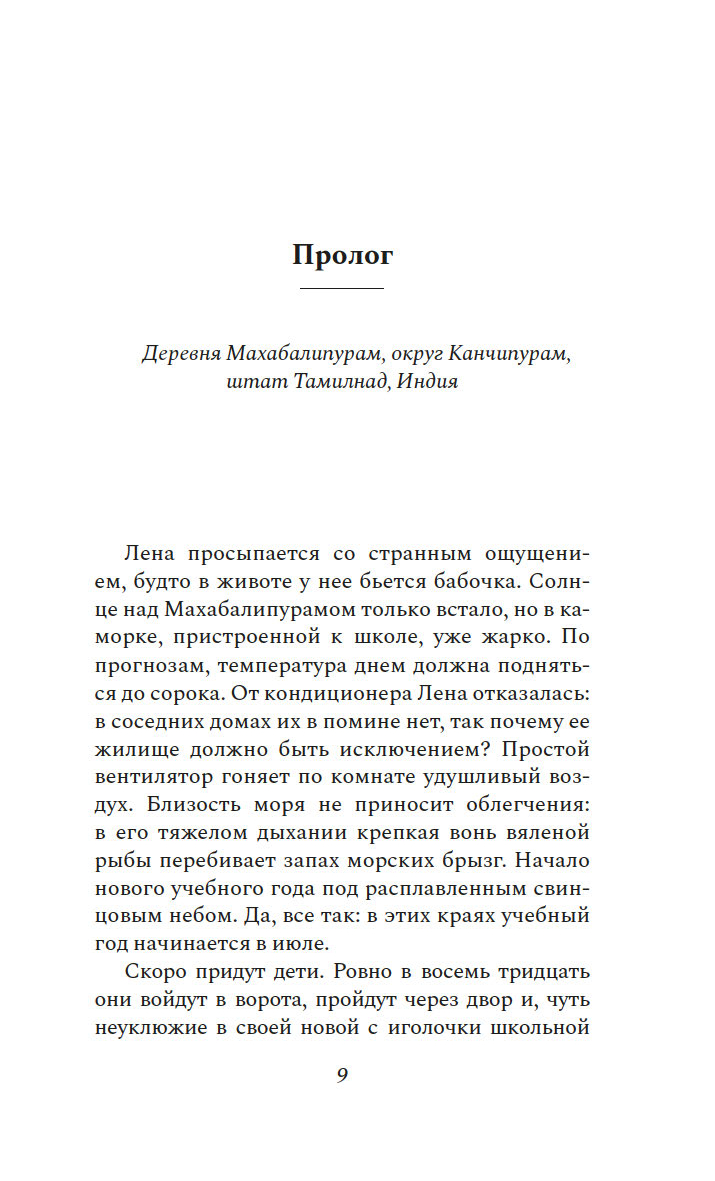 Пролог

Деревня Махабалипурам, округ Канчипурам, штат Тамилнад, Индия

Лена просыпается со странным ощущением, будто в животе у нее бьется бабочка. Солнце над Махабалипурамом только встало, но в каморке, пристроенной к школе, уже жарко. По прогнозам, температура днем должна подняться до сорока. От кондиционера Лена отказалась: в соседних домах их в помине нет, так почему ее жилище должно быть исключением? Простой вентилятор гоняет по комнате удушливый воздух. Близость моря не приносит облегчения: в его тяжелом дыхании крепкая вонь вяленой рыбы перебивает запах морских брызг. Начало нового учебного года под расплавленным свинцовым небом. Да, все так: в этих краях учебный год начинается в июле.

Скоро придут дети. Ровно в восемь тридцать они войдут в ворота, пройдут через двор и, чуть неуклюжие в своей новой с иголочки школьной

9